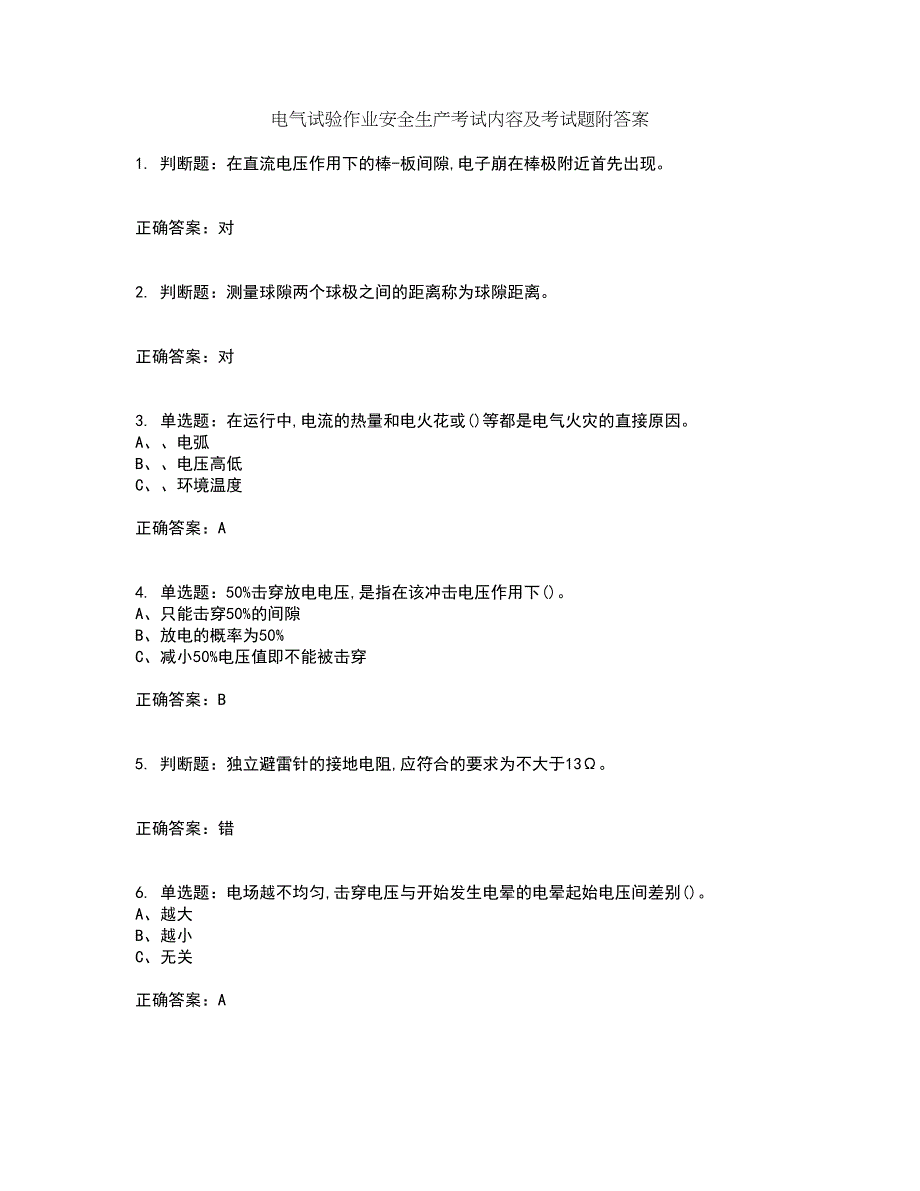 电气试验作业安全生产考试内容及考试题附答案

1. 判断题：在直流电压作用下的棒-板间隙,电子崩在棒极附近首先出现。

正确答案：对

2. 判断题：测量球隙两个球极之间的距离称为球隙距离。

正确答案：对

3. 单选题：在运行中,电流的热量和电火花或()等都是电气火灾的直接原因。
A、、电弧
B、、电压高低
C、、环境温度

正确答案：A

4. 单选题：50%击穿放电电压,是指在该冲击电压作用下()。
A、只能击穿50%的间隙
B、放电的概率为50%
C、减小50%电压值即不能被击穿

正确答案：B

5. 判断题：独立避雷针的接地电阻,应符合的要求为不大于13Ω。

正确答案：错

6. 单选题：电场越不均匀,击穿电压与开始发生电晕的电晕起始电压间差别()。
A、越大
B、越小
C、无关

正确答案：A